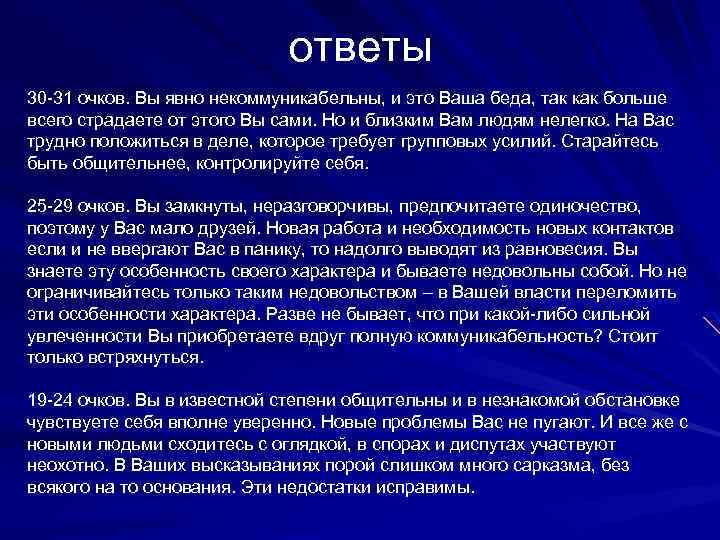 ответы

30-31 очков. Вы явно некоммуникабельны, и это Ваша беда, так как больше всего страдаете от этого Вы сами. Но и близким Вам людям нелегко. На Вас трудно положиться в деле, которое требует групповых усилий. Старайтесь быть общительнее, контролируйте себя.

25-29 очков. Вы замкнуты, неразговорчивы, предпочитаете одиночество, поэтому у Вас мало друзей. Новая работа и необходимость новых контактов если и не ввергают Вас в панику, то надолго выводят из равновесия. Вы знаете эту особенность своего характера и бываете недовольны собой. Но не ограничивайтесь только таким недовольством – в Вашей власти переломить эти особенности характера. Разве не бывает, что при какой-либо сильной увлеченности Вы приобретаете вдруг полную коммуникабельность? Стоит только встряхнуться.

19-24 очков. Вы в известной степени общительны и в незнакомой обстановке чувствуете себя вполне уверенно. Новые проблемы Вас не пугают. И все же с новыми людьми сходитесь с оглядкой, в спорах и диспутах участвуют неохотно. В Ваших высказываниях порой слишком много сарказма, без всякого на то основания. Эти недостатки исправимы.